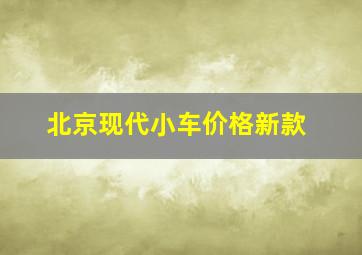 北京现代小车价格新款